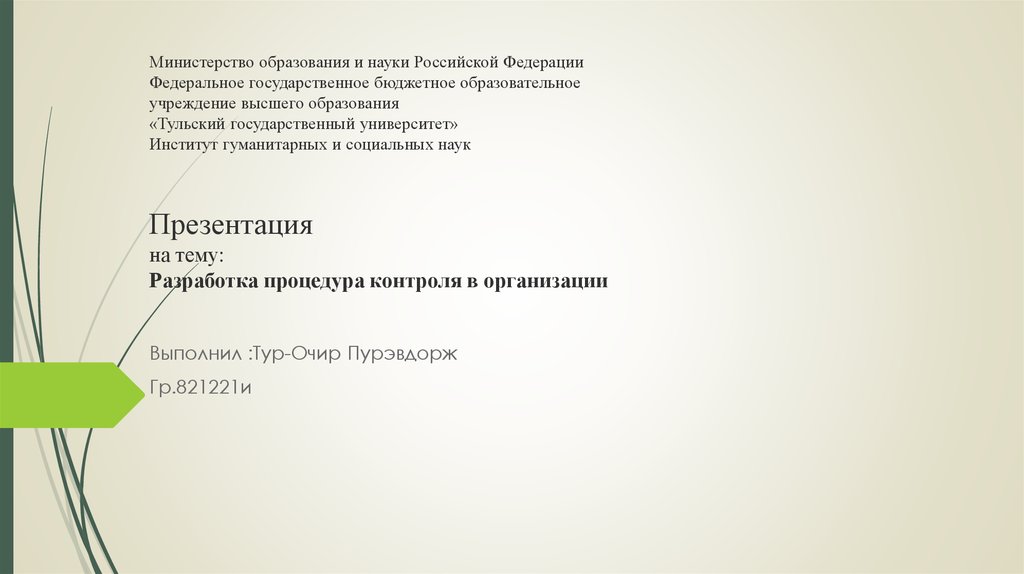 Министерство образования и науки Российской Федерации
Федеральное государственное бюджетное образовательное
учреждение высшего образования
«Тульский государственный университет»
Институт гуманитарных и социальных наук

Презентация
на тему:
Разработка процедура контроля в организации

Выполнил :Тур-Очир Пурэвдорж

Гр.821221и